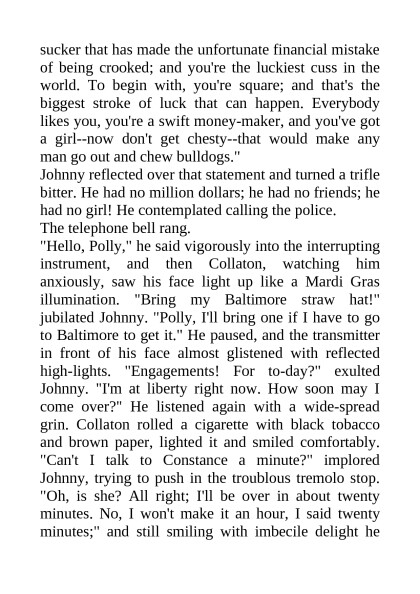 sucker that has made the unfortunate financial mistake of being crooked; and you're the luckiest cuss in the world. To begin with, you're square; and that's the biggest stroke of luck that can happen. Everybody likes you, you're a swift money-maker, and you've got a girl--now don't get chesty--that would make any man go out and chew bulldogs."

Johnny reflected over that statement and turned a trifle bitter. He had no million dollars; he had no friends; he had no girl! He contemplated calling the police.

The telephone bell rang.

"Hello, Polly," he said vigorously into the interrupting instrument, and then Collaton, watching him anxiously, saw his face light up like a Mardi Gras illumination. "Bring my Baltimore straw hat!" jubilated Johnny. "Polly, I'll bring one if I have to go to Baltimore to get it." He paused, and the transmitter in front of his face almost glistened with reflected high-lights. "Engagements! For to-day?" exulted Johnny. "I'm at liberty right now. How soon may I come over?" He listened again with a wide-spread grin. Collaton rolled a cigarette with black tobacco and brown paper, lighted it and smiled comfortably. "Can't I talk to Constance a minute?" implored Johnny, trying to push in the troublous tremolo stop. "Oh, is she? All right; I'll be over in about twenty minutes. No, I won't make it an hour, I said twenty minutes;" and still smiling with imbecile delight he